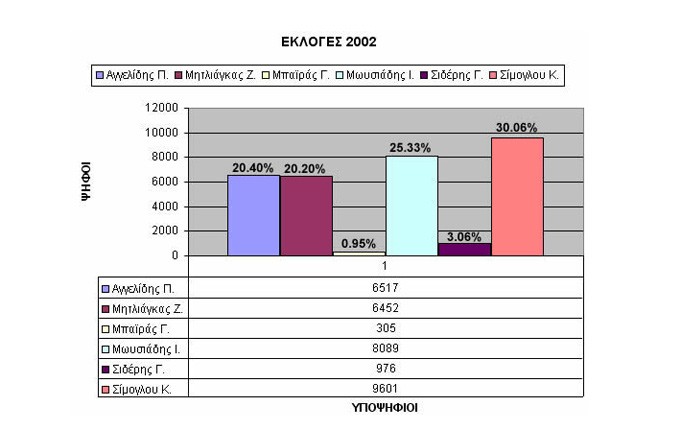 ΕΚΛΟΓΕΣ 2002

Αγγελίδης Π. Μητλιάγκας Ζ. Μπαϊράς Γ. Μωυσιάδης Ι. Σιδέρης Γ. Σίμογλου Κ.

ΨΗΦΟΙ

12000
10000
8000
6000
4000
2000
0

20.40%
20.20%
0.95%
25.33%
3.06%
30.06%

| | 1 |
|---|---|
| Αγγελίδης Π. | 6517 |
| Μητλιάγκας Ζ. | 6452 |
| Μπαϊράς Γ. | 305 |
| Μωυσιάδης Ι. | 8089 |
| Σιδέρης Γ. | 976 |
| Σίμογλου Κ. | 9601 |

ΥΠΟΨΗΦΙΟΙ